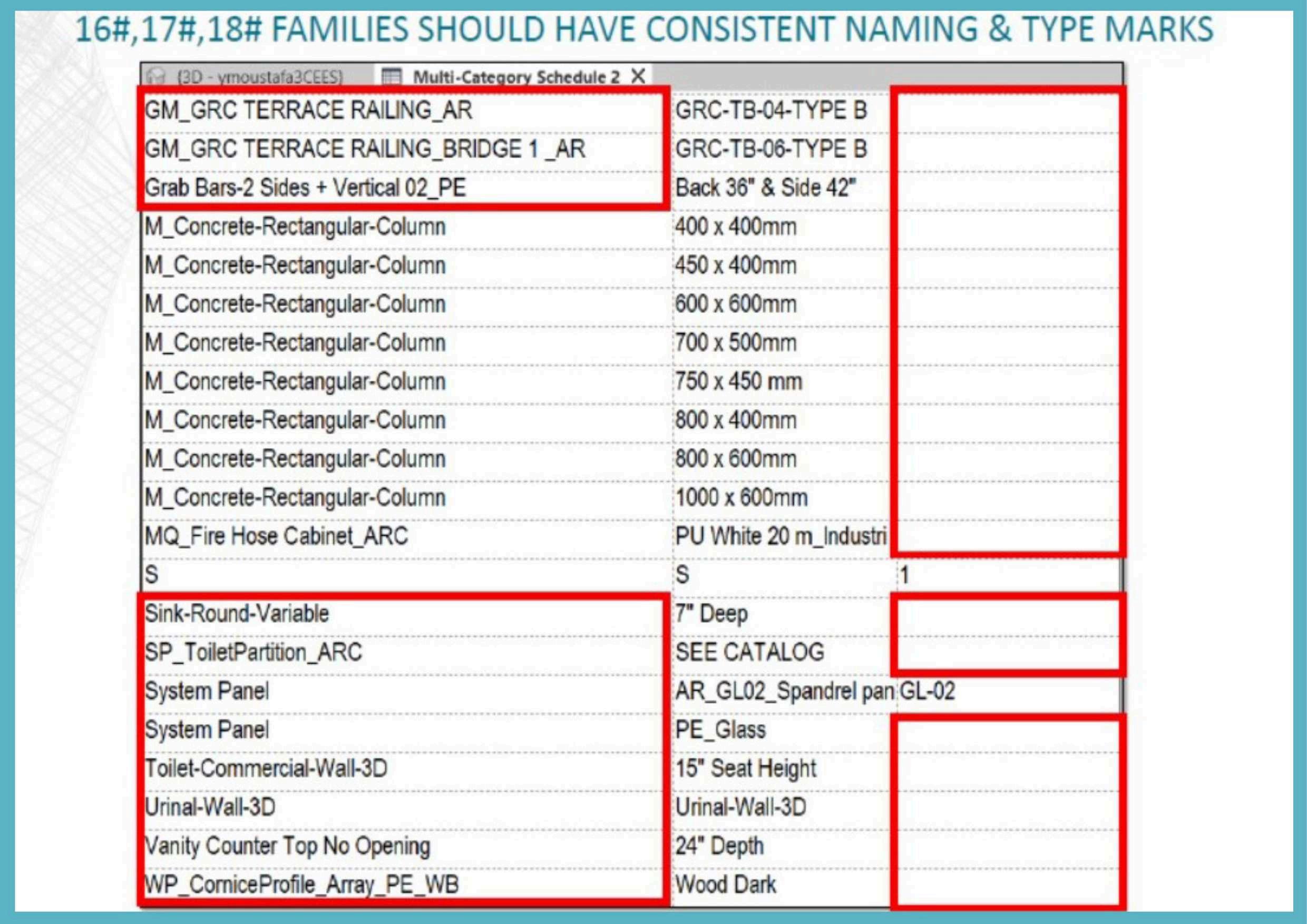 16#,17#,18# FAMILIES SHOULD HAVE CONSISTENT NAMING & TYPE MARKS

{3D - ymoustafa3CEES}    Multi-Category Schedule 2 X

| | | |
|---|---|---|
| GM_GRC TERRACE RAILING_AR | GRC-TB-04-TYPE B | |
| GM_GRC TERRACE RAILING_BRIDGE 1 _AR | GRC-TB-06-TYPE B | |
| Grab Bars-2 Sides + Vertical 02_PE | Back 36" & Side 42" | |
| M_Concrete-Rectangular-Column | 400 x 400mm | |
| M_Concrete-Rectangular-Column | 450 x 400mm | |
| M_Concrete-Rectangular-Column | 600 x 600mm | |
| M_Concrete-Rectangular-Column | 700 x 500mm | |
| M_Concrete-Rectangular-Column | 750 x 450 mm | |
| M_Concrete-Rectangular-Column | 800 x 400mm | |
| M_Concrete-Rectangular-Column | 800 x 600mm | |
| M_Concrete-Rectangular-Column | 1000 x 600mm | |
| MQ_Fire Hose Cabinet_ARC | PU White 20 m_Industri | |
| S | S | 1 |
| Sink-Round-Variable | 7" Deep | |
| SP_ToiletPartition_ARC | SEE CATALOG | |
| System Panel | AR_GL02_Spandrel pan | GL-02 |
| System Panel | PE_Glass | |
| Toilet-Commercial-Wall-3D | 15" Seat Height | |
| Urinal-Wall-3D | Urinal-Wall-3D | |
| Vanity Counter Top No Opening | 24" Depth | |
| WP_CorniceProfile_Array_PE_WB | Wood Dark | |